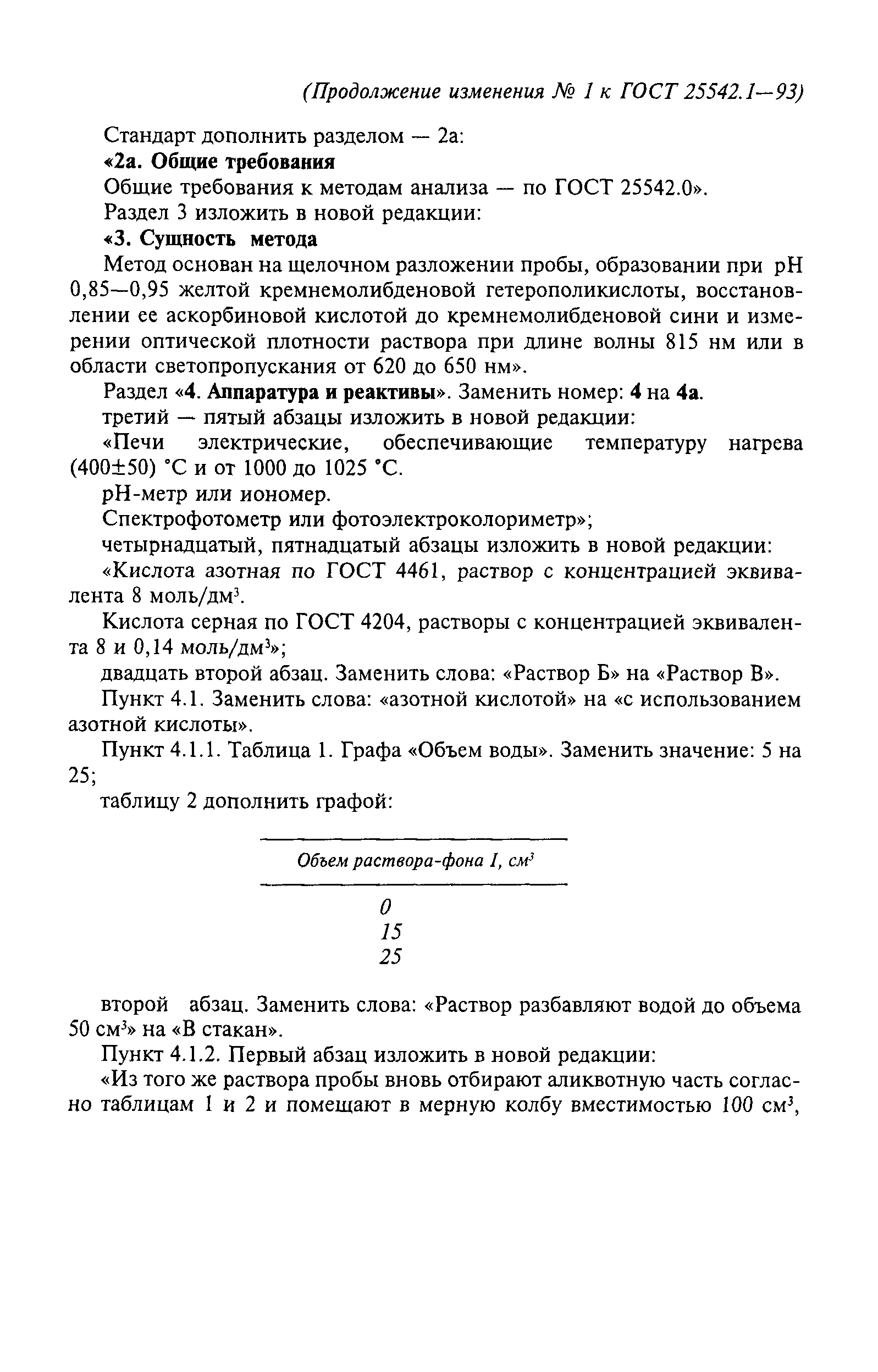 (Продолжение изменения № 1 к ГОСТ 25542.1—93)

Стандарт дополнить разделом — 2а:

«2а. Общие требования

Общие требования к методам анализа — по ГОСТ 25542.0».

Раздел 3 изложить в новой редакции:

«3. Сущность метода

Метод основан на щелочном разложении пробы, образовании при pH 0,85—0,95 желтой кремнемолибденовой гетерополикислоты, восстановлении ее аскорбиновой кислотой до кремнемолибденовой сини и измерении оптической плотности раствора при длине волны 815 нм или в области светопропускания от 620 до 650 нм».

Раздел «4. Аппаратура и реактивы». Заменить номер: 4 на 4а.

третий — пятый абзацы изложить в новой редакции:

«Печи электрические, обеспечивающие температуру нагрева (400±50) °С и от 1000 до 1025 °С.

pH-метр или иономер.

Спектрофотометр или фотоэлектроколориметр»;

четырнадцатый, пятнадцатый абзацы изложить в новой редакции:

«Кислота азотная по ГОСТ 4461, раствор с концентрацией эквивалента 8 моль/дм$^3$.

Кислота серная по ГОСТ 4204, растворы с концентрацией эквивалента 8 и 0,14 моль/дм$^3$»;

двадцать второй абзац. Заменить слова: «Раствор Б» на «Раствор В».

Пункт 4.1. Заменить слова: «азотной кислотой» на «с использованием азотной кислоты».

Пункт 4.1.1. Таблица 1. Графа «Объем воды». Заменить значение: 5 на 25;

таблицу 2 дополнить графой:

| Объем раствора-фона I, см$^3$ |
|---|
| 0 |
| 15 |
| 25 |

второй абзац. Заменить слова: «Раствор разбавляют водой до объема 50 см$^3$» на «В стакан».

Пункт 4.1.2. Первый абзац изложить в новой редакции:

«Из того же раствора пробы вновь отбирают аликвотную часть согласно таблицам 1 и 2 и помещают в мерную колбу вместимостью 100 см$^3$,